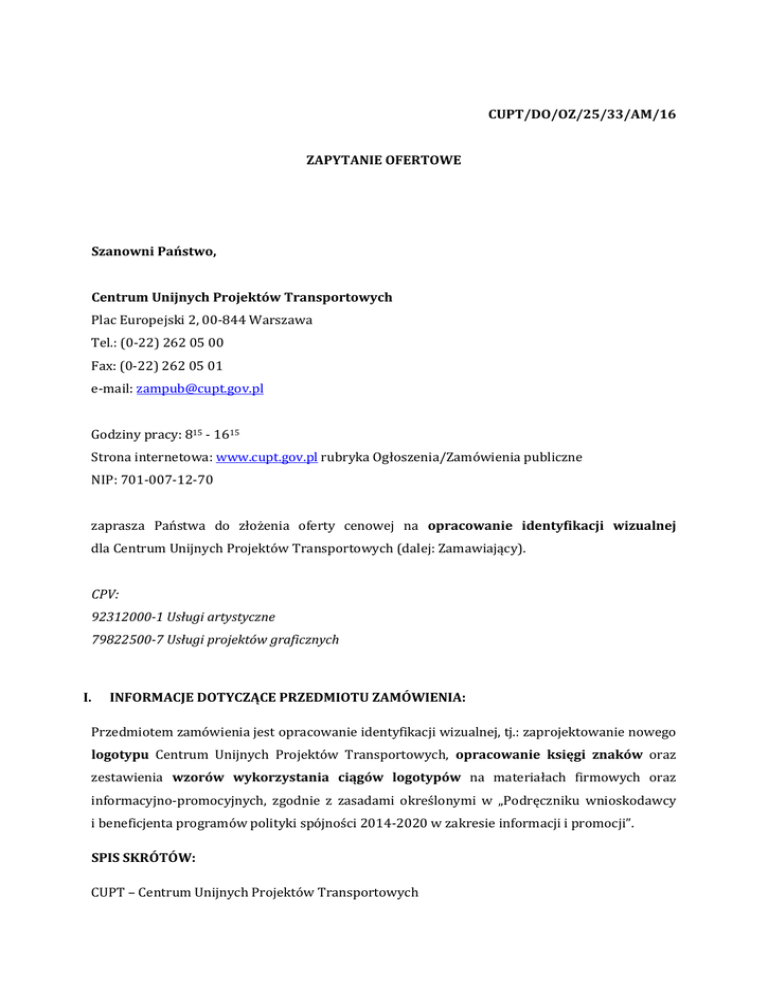 CUPT/DO/OZ/25/33/AM/16

ZAPYTANIE OFERTOWE

Szanowni Państwo,

Centrum Unijnych Projektów Transportowych
Plac Europejski 2, 00-844 Warszawa
Tel.: (0-22) 262 05 00
Fax: (0-22) 262 05 01
e-mail: zampub@cupt.gov.pl

Godziny pracy: $8^{15}$ - $16^{15}$
Strona internetowa: www.cupt.gov.pl rubryka Ogłoszenia/Zamówienia publiczne
NIP: 701-007-12-70

zaprasza Państwa do złożenia oferty cenowej na opracowanie identyfikacji wizualnej dla Centrum Unijnych Projektów Transportowych (dalej: Zamawiający).

CPV:
92312000-1 Usługi artystyczne
79822500-7 Usługi projektów graficznych

I. INFORMACJE DOTYCZĄCE PRZEDMIOTU ZAMÓWIENIA:

Przedmiotem zamówienia jest opracowanie identyfikacji wizualnej, tj.: zaprojektowanie nowego logotypu Centrum Unijnych Projektów Transportowych, opracowanie księgi znaków oraz zestawienia wzorów wykorzystania ciągów logotypów na materiałach firmowych oraz informacyjno-promocyjnych, zgodnie z zasadami określonymi w „Podręczniku wnioskodawcy i beneficjenta programów polityki spójności 2014-2020 w zakresie informacji i promocji".

SPIS SKRÓTÓW:

CUPT – Centrum Unijnych Projektów Transportowych